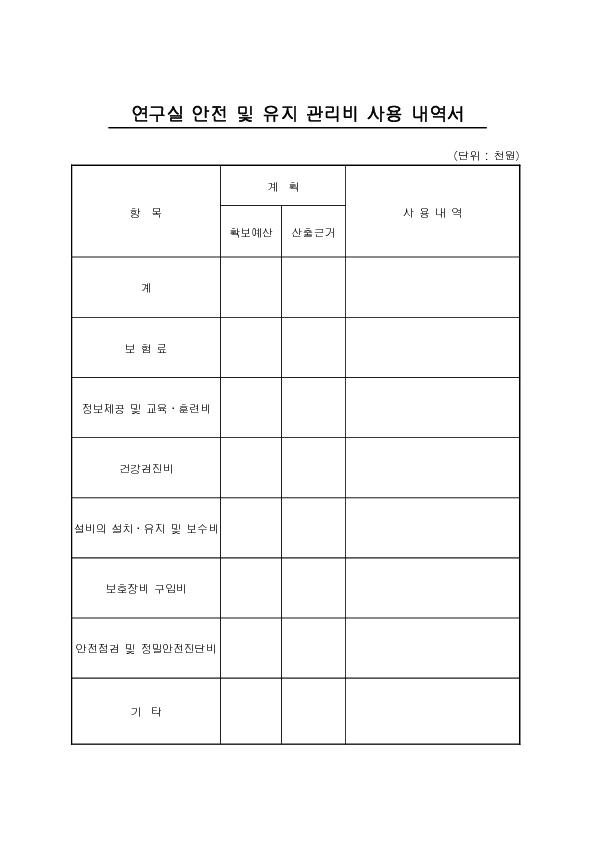 연구실 안전 및 유지 관리비 사용 내역서

(단위 : 천원)

| 항 목 | 계 획 | | 사 용 내 역 |
|---|---|---|---|
| | 확보예산 | 산출근거 | |
| 계 | | | |
| 보 험 료 | | | |
| 정보제공 및 교육·훈련비 | | | |
| 건강검진비 | | | |
| 설비의 설치·유지 및 보수비 | | | |
| 보호장비 구입비 | | | |
| 안전점검 및 정밀안전진단비 | | | |
| 기 타 | | | |